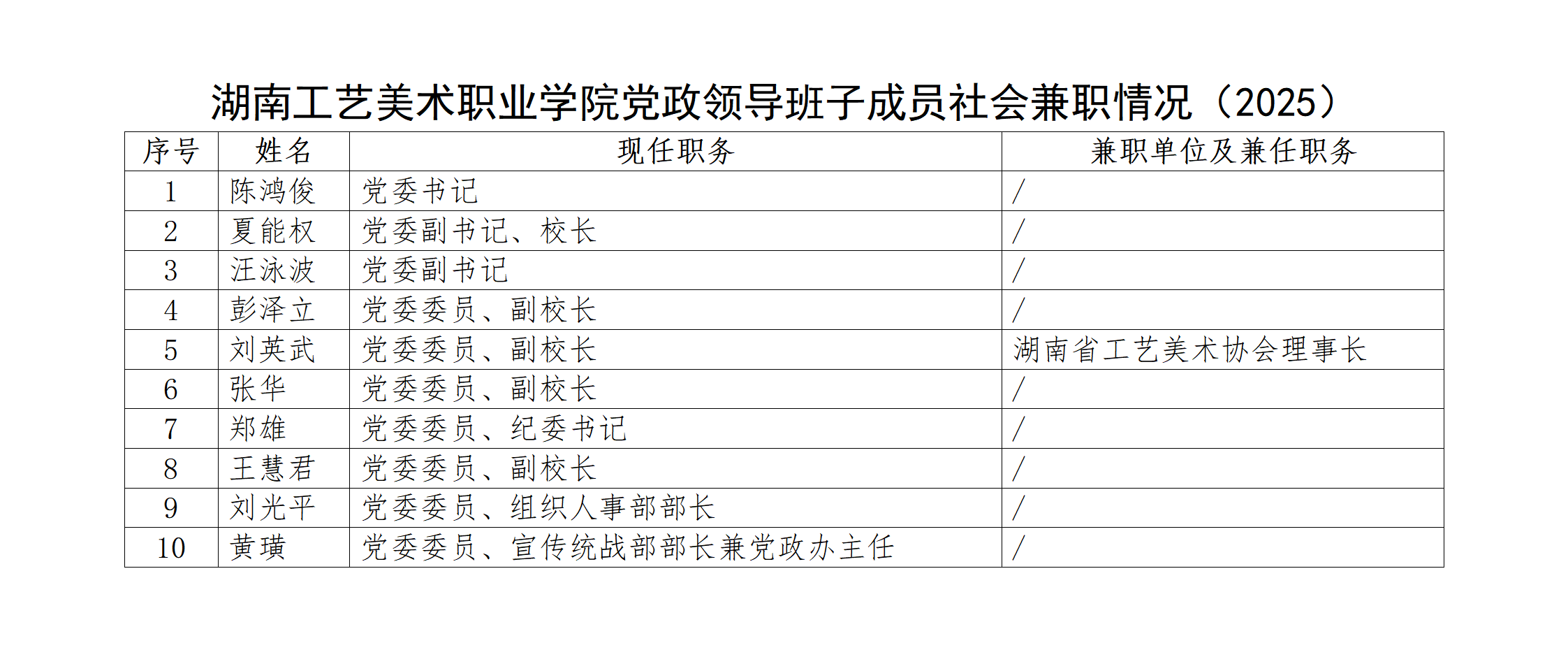 湖南工艺美术职业学院党政领导班子成员社会兼职情况（2025）

| 序号 | 姓名 | 现任职务 | 兼职单位及兼任职务 |
|---|---|---|---|
| 1 | 陈鸿俊 | 党委书记 | / |
| 2 | 夏能权 | 党委副书记、校长 | / |
| 3 | 汪泳波 | 党委副书记 | / |
| 4 | 彭泽立 | 党委委员、副校长 | / |
| 5 | 刘英武 | 党委委员、副校长 | 湖南省工艺美术协会理事长 |
| 6 | 张华 | 党委委员、副校长 | / |
| 7 | 郑雄 | 党委委员、纪委书记 | / |
| 8 | 王慧君 | 党委委员、副校长 | / |
| 9 | 刘光平 | 党委委员、组织人事部部长 | / |
| 10 | 黄璜 | 党委委员、宣传统战部部长兼党政办主任 | / |